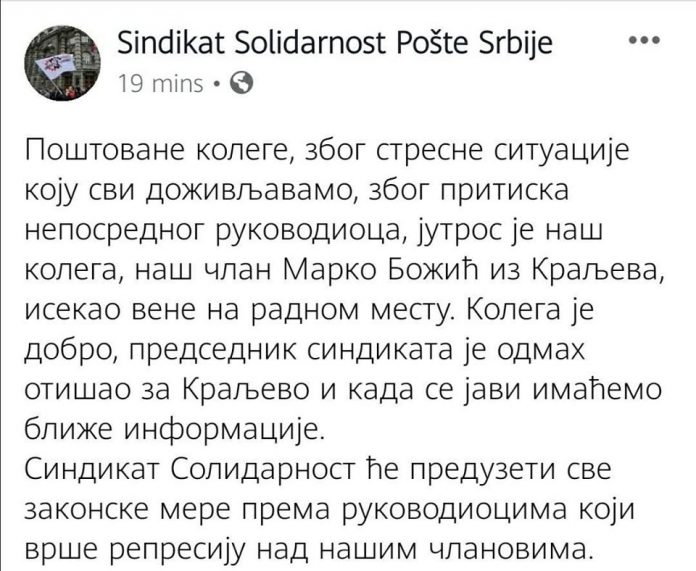 Sindikat Solidarnost Pošte Srbije
19 mins •

Поштоване колеге, због стресне ситуације коју сви доживљавамо, због притиска непосредног руководиоца, јутрос је наш колега, наш члан Марко Божић из Краљева, исекао вене на радном месту. Колега је добро, председник синдиката је одмах отишао за Краљево и када се јави имаћемо ближе информације.
Синдикат Солидарност ће предузети све законске мере према руководиоцима који врше репресију над нашим члановима.